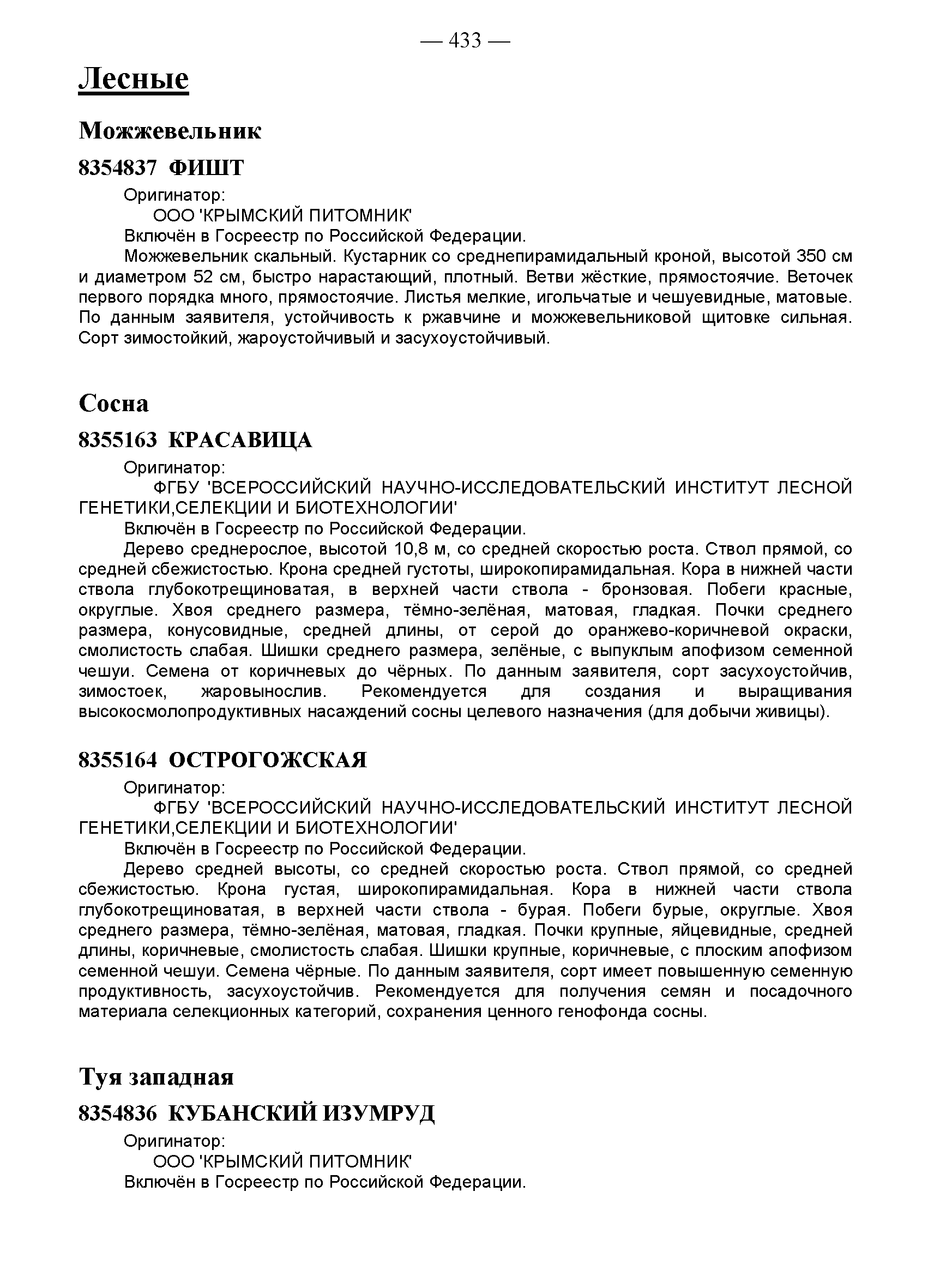 — 433 —

Лесные

Можжевельник

8354837 ФИШТ

Оригинатор:

ООО 'КРЫМСКИЙ ПИТОМНИК'

Включён в Госреестр по Российской Федерации.

Можжевельник скальный. Кустарник со среднепирамидальный кроной, высотой 350 см и диаметром 52 см, быстро нарастающий, плотный. Ветви жёсткие, прямостоячие. Веточек первого порядка много, прямостоячие. Листья мелкие, игольчатые и чешуевидные, матовые. По данным заявителя, устойчивость к ржавчине и можжевельниковой щитовке сильная. Сорт зимостойкий, жароустойчивый и засухоустойчивый.

Сосна

8355163 КРАСАВИЦА

Оригинатор:

ФГБУ 'ВСЕРОССИЙСКИЙ НАУЧНО-ИССЛЕДОВАТЕЛЬСКИЙ ИНСТИТУТ ЛЕСНОЙ ГЕНЕТИКИ,СЕЛЕКЦИИ И БИОТЕХНОЛОГИИ'

Включён в Госреестр по Российской Федерации.

Дерево среднерослое, высотой 10,8 м, со средней скоростью роста. Ствол прямой, со средней сбежистостью. Крона средней густоты, широкопирамидальная. Кора в нижней части ствола глубокотрещиноватая, в верхней части ствола - бронзовая. Побеги красные, округлые. Хвоя среднего размера, тёмно-зелёная, матовая, гладкая. Почки среднего размера, конусовидные, средней длины, от серой до оранжево-коричневой окраски, смолистость слабая. Шишки среднего размера, зелёные, с выпуклым апофизом семенной чешуи. Семена от коричневых до чёрных. По данным заявителя, сорт засухоустойчив, зимостоек, жаровынослив. Рекомендуется для создания и выращивания высокосмолопродуктивных насаждений сосны целевого назначения (для добычи живицы).

8355164 ОСТРОГОЖСКАЯ

Оригинатор:

ФГБУ 'ВСЕРОССИЙСКИЙ НАУЧНО-ИССЛЕДОВАТЕЛЬСКИЙ ИНСТИТУТ ЛЕСНОЙ ГЕНЕТИКИ,СЕЛЕКЦИИ И БИОТЕХНОЛОГИИ'

Включён в Госреестр по Российской Федерации.

Дерево средней высоты, со средней скоростью роста. Ствол прямой, со средней сбежистостью. Крона густая, широкопирамидальная. Кора в нижней части ствола глубокотрещиноватая, в верхней части ствола - бурая. Побеги бурые, округлые. Хвоя среднего размера, тёмно-зелёная, матовая, гладкая. Почки крупные, яйцевидные, средней длины, коричневые, смолистость слабая. Шишки крупные, коричневые, с плоским апофизом семенной чешуи. Семена чёрные. По данным заявителя, сорт имеет повышенную семенную продуктивность, засухоустойчив. Рекомендуется для получения семян и посадочного материала селекционных категорий, сохранения ценного генофонда сосны.

Туя западная

8354836 КУБАНСКИЙ ИЗУМРУД

Оригинатор:

ООО 'КРЫМСКИЙ ПИТОМНИК'

Включён в Госреестр по Российской Федерации.